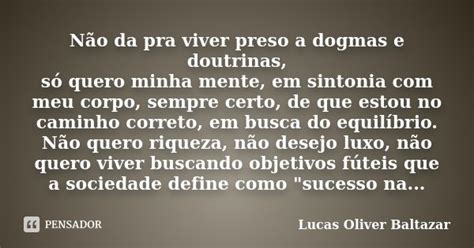 Não da pra viver preso a dogmas e doutrinas,
só quero minha mente, em sintonia com meu corpo, sempre certo, de que estou no caminho correto, em busca do equilíbrio.
Não quero riqueza, não desejo luxo, não quero viver buscando objetivos fúteis que a sociedade define como "sucesso na...

PENSADOR

Lucas Oliver Baltazar